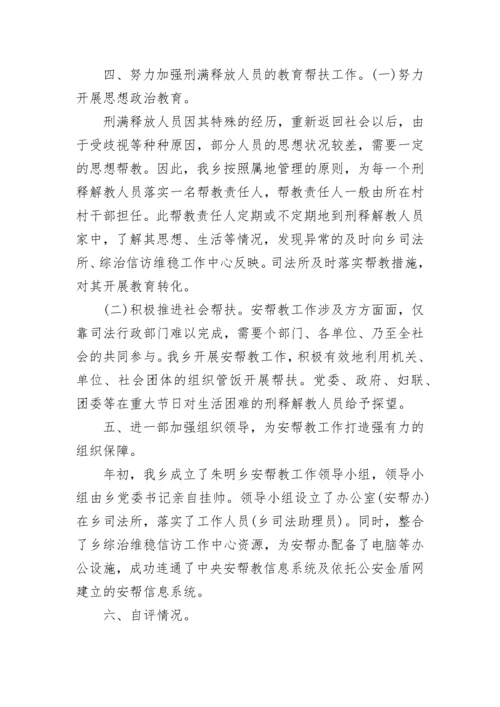 四、努力加强刑满释放人员的教育帮扶工作。(一)努力开展思想政治教育。

刑满释放人员因其特殊的经历，重新返回社会以后，由于受歧视等种种原因，部分人员的思想状况较差，需要一定的思想帮教。因此，我乡按照属地管理的原则，为每一个刑释解教人员落实一名帮教责任人，帮教责任人一般由所在村村干部担任。此帮教责任人定期或不定期地到刑释解教人员家中，了解其思想、生活等情况，发现异常的及时向乡司法所、综治信访维稳工作中心反映。司法所及时落实帮教措施，对其开展教育转化。

(二)积极推进社会帮扶。安帮教工作涉及方方面面，仅靠司法行政部门难以完成，需要个部门、各单位、乃至全社会的共同参与。我乡开展安帮教工作，积极有效地利用机关、单位、社会团体的组织管饭开展帮扶。党委、政府、妇联、团委等在重大节日对生活困难的刑释解教人员给予探望。

五、进一部加强组织领导，为安帮教工作打造强有力的组织保障。

年初，我乡成立了朱明乡安帮教工作领导小组，领导小组由乡党委书记亲自挂帅。领导小组设立了办公室(安帮办)在乡司法所，落实了工作人员(乡司法助理员)。同时，整合了乡综治维稳信访工作中心资源，为安帮办配备了电脑等办公设施，成功连通了中央安帮教信息系统及依托公安金盾网建立的安帮信息系统。

六、自评情况。